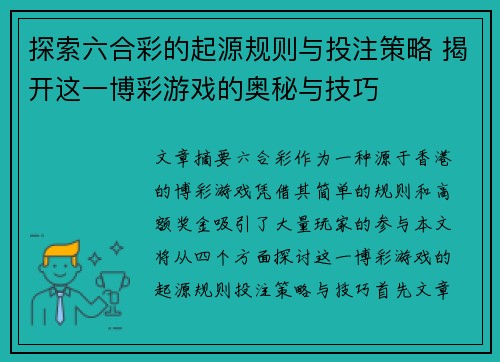 探索六合彩的起源规则与投注策略 揭开这一博彩游戏的奥秘与技巧

文章摘要六合彩作为一种源于香港的博彩游戏凭借其简单的规则和高额奖金吸引了大量玩家的参与本文将从四个方面探讨这一博彩游戏的起源规则投注策略与技巧首先文章